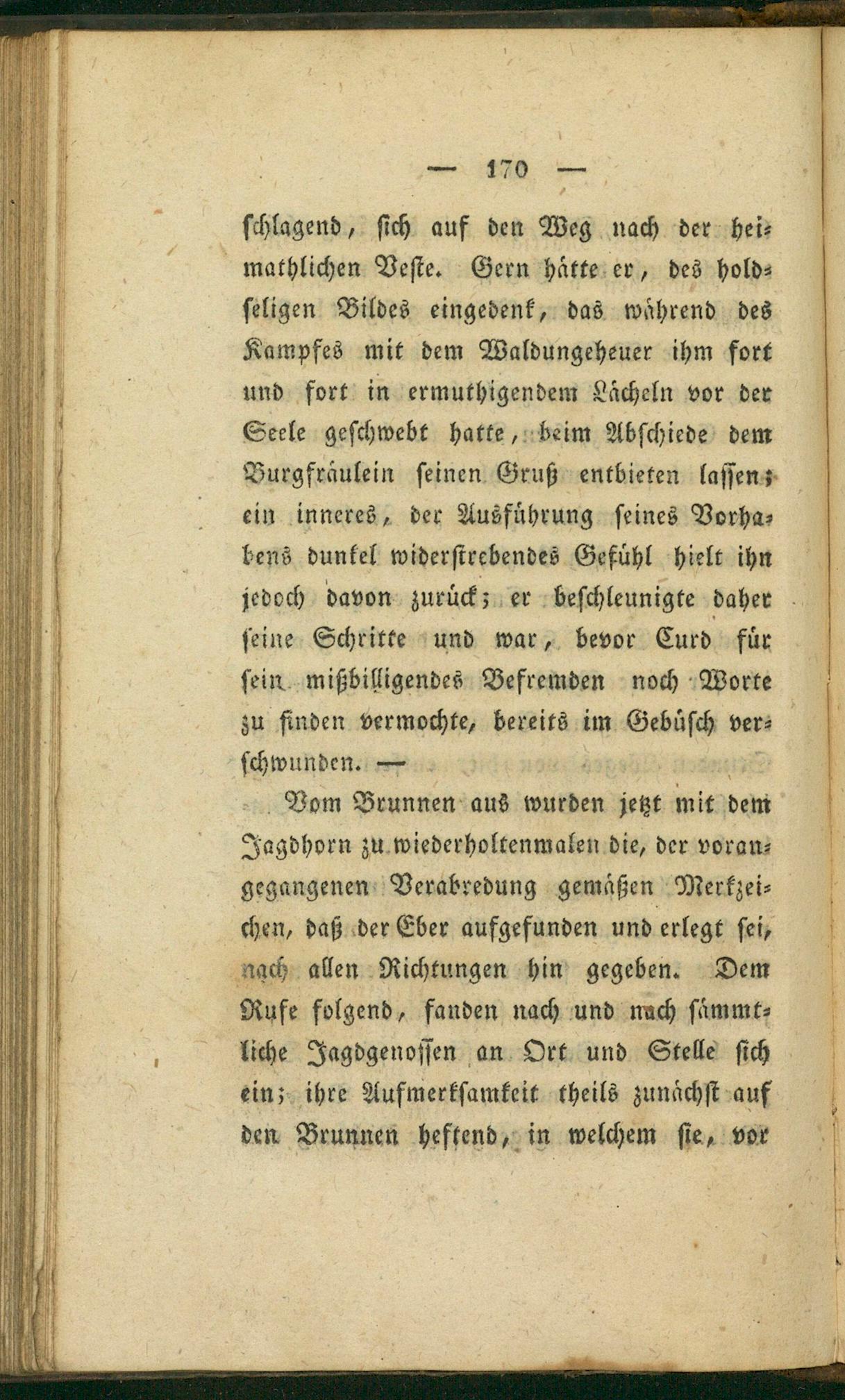 — 170 —

schlagend, sich auf den Weg nach der heimathlichen Veste. Gern hätte er, des holdseligen Bildes eingedenk, das während des Kampfes mit dem Waldungeheuer ihm fort und fort in ermuthigendem Lächeln vor der Seele geschwebt hatte, beim Abschiede dem Burgfräulein seinen Gruß entbieten lassen; ein inneres, der Ausführung seines Vorhabens dunkel widerstrebendes Gefühl hielt ihn jedoch davon zurück; er beschleunigte daher seine Schritte und war, bevor Curd für sein mißbilligendes Befremden noch Worte zu finden vermochte, bereits im Gebüsch verschwunden. —

Vom Brunnen aus wurden jetzt mit dem Jagdhorn zu wiederholtenmalen die, der vorangegangenen Verabredung gemäßen Merkzeichen, daß der Eber aufgefunden und erlegt sei, nach allen Richtungen hin gegeben. Dem Rufe folgend, fanden nach und nach sämmtliche Jagdgenossen an Ort und Stelle sich ein; ihre Aufmerksamkeit theils zunächst auf den Brunnen heftend, in welchem sie, vor